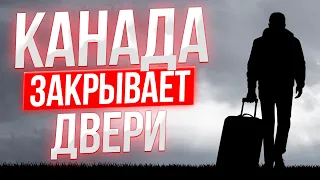 КАНАДА
ЗАКРЫВАЕТ
ДВЕРИ